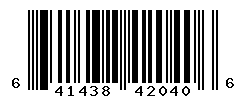 6 41438 42040 6